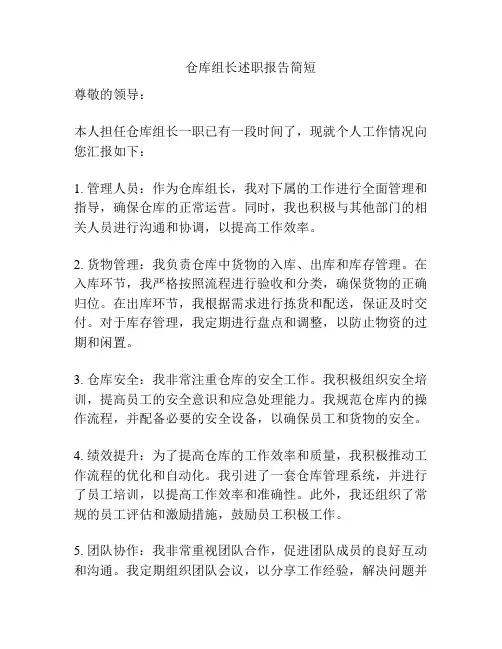 仓库组长述职报告简短

尊敬的领导：

本人担任仓库组长一职已有一段时间了，现就个人工作情况向您汇报如下：

1. 管理人员：作为仓库组长，我对下属的工作进行全面管理和指导，确保仓库的正常运营。同时，我也积极与其他部门的相关人员进行沟通和协调，以提高工作效率。

2. 货物管理：我负责仓库中货物的入库、出库和库存管理。在入库环节，我严格按照流程进行验收和分类，确保货物的正确归位。在出库环节，我根据需求进行拣货和配送，保证及时交付。对于库存管理，我定期进行盘点和调整，以防止物资的过期和闲置。

3. 仓库安全：我非常注重仓库的安全工作。我积极组织安全培训，提高员工的安全意识和应急处理能力。我规范仓库内的操作流程，并配备必要的安全设备，以确保员工和货物的安全。

4. 绩效提升：为了提高仓库的工作效率和质量，我积极推动工作流程的优化和自动化。我引进了一套仓库管理系统，并进行了员工培训，以提高工作效率和准确性。此外，我还组织了常规的员工评估和激励措施，鼓励员工积极工作。

5. 团队协作：我非常重视团队合作，促进团队成员的良好互动和沟通。我定期组织团队会议，以分享工作经验，解决问题并